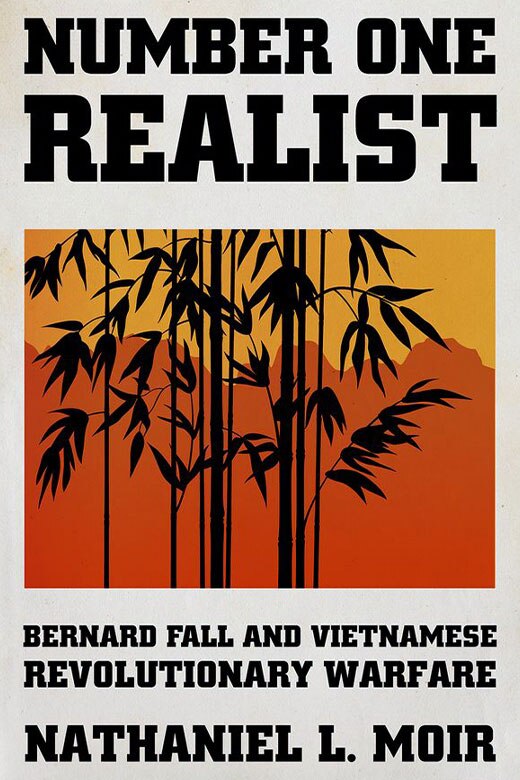 NUMBER ONE REALIST

BERNARD FALL AND VIETNAMESE REVOLUTIONARY WARFARE

NATHANIEL L. MOIR